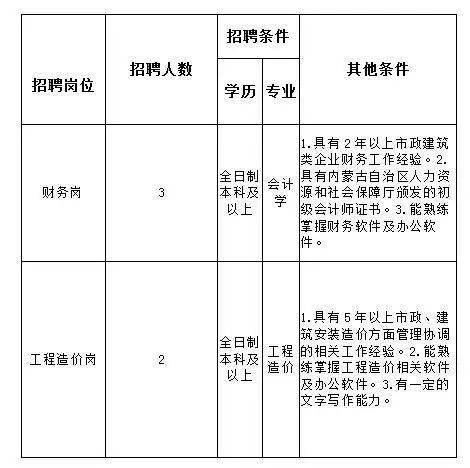 | 招聘岗位 | 招聘人数 | 招聘条件 学历 | 招聘条件 专业 | 其他条件 |
|---|---|---|---|---|
| 财务岗 | 3 | 全日制本科及以上 | 会计学 | 1.具有2年以上市政建筑类企业财务工作经验。2.具有内蒙古自治区人力资源和社会保障厅颁发的初级会计师证书。3.能熟练掌握财务软件及办公软件。 |
| 工程造价岗 | 2 | 全日制本科及以上 | 工程造价 | 1.具有5年以上市政、建筑安装造价方面管理协调的相关工作经验。2.能熟练掌握工程造价相关软件及办公软件。3.有一定的文字写作能力。 |